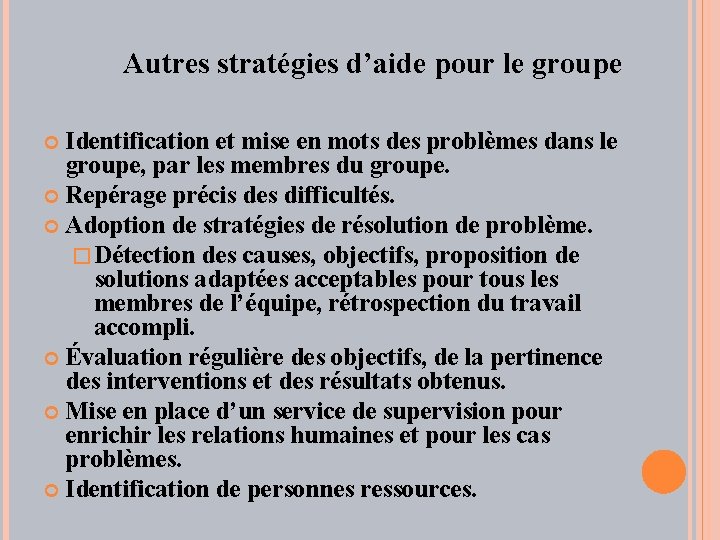 Autres stratégies d’aide pour le groupe

Identification et mise en mots des problèmes dans le groupe, par les membres du groupe.

Repérage précis des difficultés.

Adoption de stratégies de résolution de problème.

Détection des causes, objectifs, proposition de solutions adaptées acceptables pour tous les membres de l’équipe, rétrospection du travail accompli.

Évaluation régulière des objectifs, de la pertinence des interventions et des résultats obtenus.

Mise en place d’un service de supervision pour enrichir les relations humaines et pour les cas problèmes.

Identification de personnes ressources.